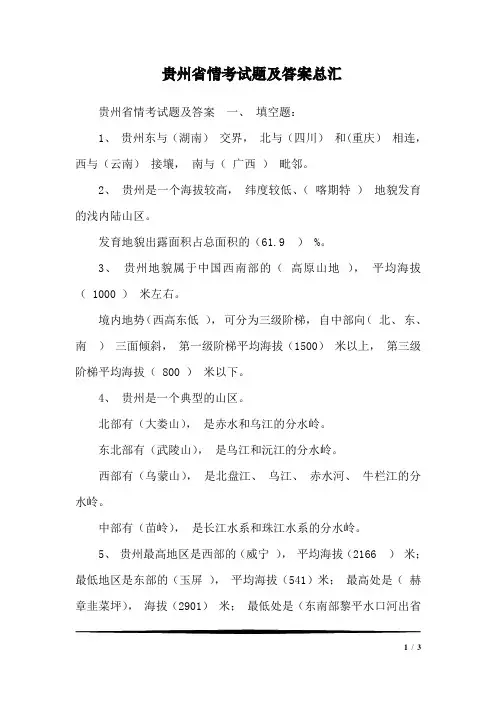 贵州省情考试题及答案总汇

贵州省情考试题及答案　一、　填空题：

1、　贵州东与（湖南）　交界，　北与（四川）　和(重庆)　相连，西与（云南）　接壤，　南与（　广西　）　毗邻。

2、　贵州是一个海拔较高，　纬度较低、（　喀期特　）　地貌发育的浅内陆山区。

发育地貌出露面积占总面积的（61.9　）　%。

3、　贵州地貌属于中国西南部的（　高原山地　），　平均海拔（　1000　）　米左右。

境内地势(西高东低　)，可分为三级阶梯，自中部向(　北、东、南　）　三面倾斜，　第一级阶梯平均海拔（1500）　米以上，　第三级阶梯平均海拔（　800　）　米以下。

4、　贵州是一个典型的山区。

北部有（大娄山），　是赤水和乌江的分水岭。

东北部有（武陵山），　是乌江和沅江的分水岭。

西部有（乌蒙山），　是北盘江、　乌江、　赤水河、　牛栏江的分水岭。

中部有（苗岭），　是长江水系和珠江水系的分水岭。

5、　贵州最高地区是西部的（威宁　），　平均海拔（2166　）　米；最低地区是东部的（玉屏　），　平均海拔（541）米；　最高处是（　赫章韭菜坪），　海拔（2901）　米；　最低处是（东南部黎平水口河出省

1 / 3